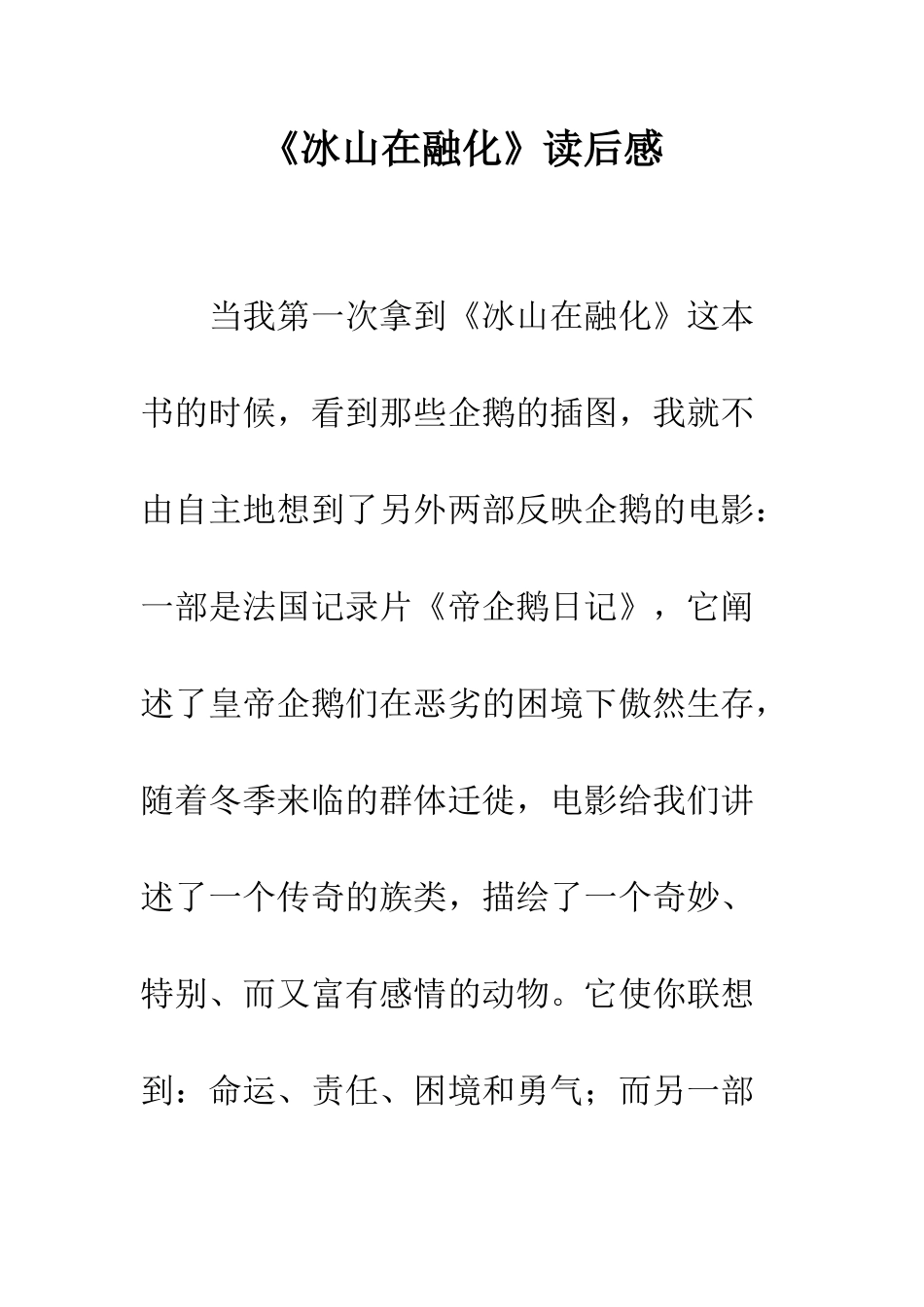 《冰山在融化》读后感

当我第一次拿到《冰山在融化》这本书的时候，看到那些企鹅的插图，我就不由自主地想到了另外两部反映企鹅的电影：一部是法国记录片《帝企鹅日记》，它阐述了皇帝企鹅们在恶劣的困境下傲然生存，随着冬季来临的群体迁徙，电影给我们讲述了一个传奇的族类，描绘了一个奇妙、特别、而又富有感情的动物。它使你联想到：命运、责任、困境和勇气；而另一部